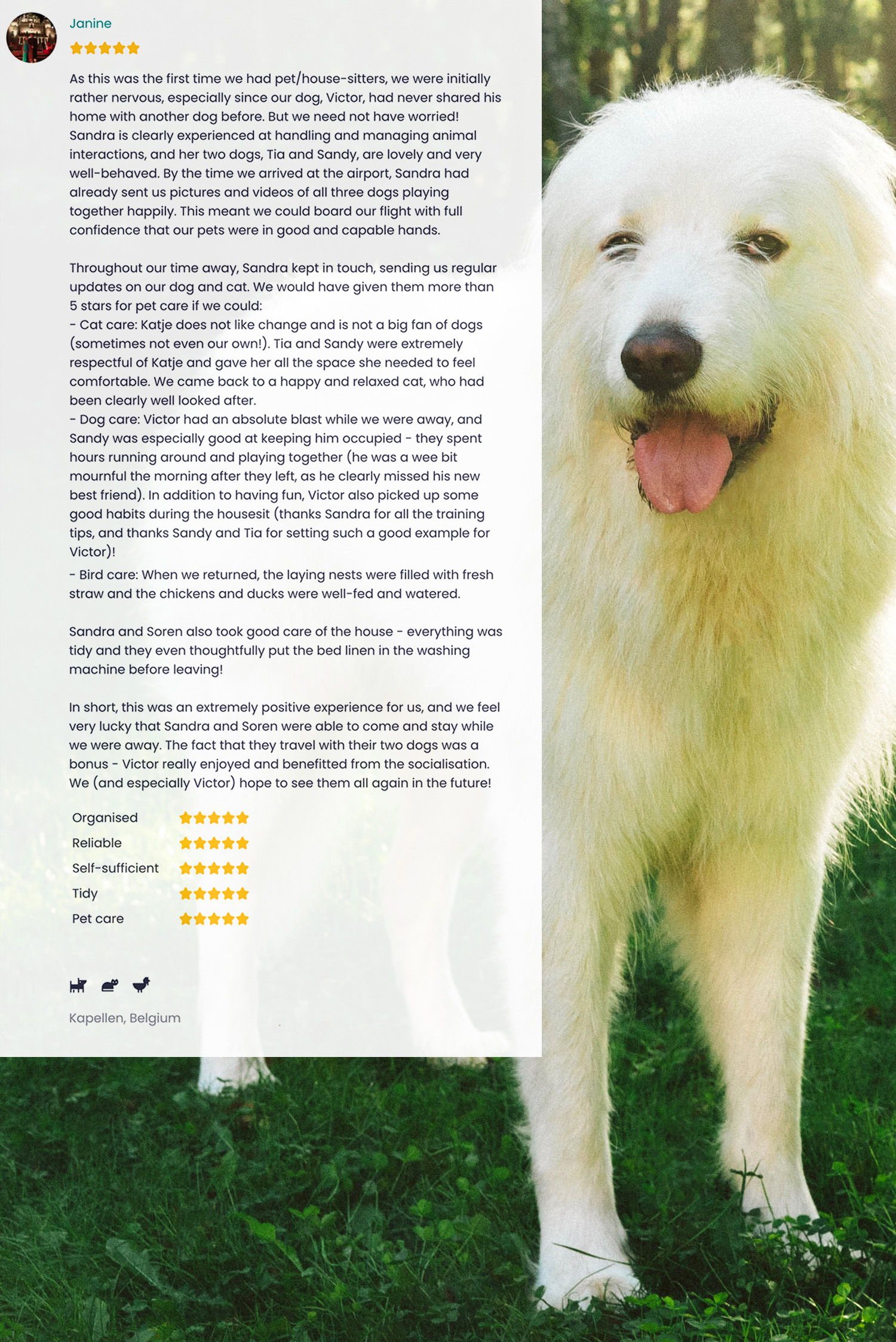 Janine

As this was the first time we had pet/house-sitters, we were initially rather nervous, especially since our dog, Victor, had never shared his home with another dog before. But we need not have worried! Sandra is clearly experienced at handling and managing animal interactions, and her two dogs, Tia and Sandy, are lovely and very well-behaved. By the time we arrived at the airport, Sandra had already sent us pictures and videos of all three dogs playing together happily. This meant we could board our flight with full confidence that our pets were in good and capable hands.

Throughout our time away, Sandra kept in touch, sending us regular updates on our dog and cat. We would have given them more than 5 stars for pet care if we could:
- Cat care: Katje does not like change and is not a big fan of dogs (sometimes not even our own!). Tia and Sandy were extremely respectful of Katje and gave her all the space she needed to feel comfortable. We came back to a happy and relaxed cat, who had been clearly well looked after.
- Dog care: Victor had an absolute blast while we were away, and Sandy was especially good at keeping him occupied - they spent hours running around and playing together (he was a wee bit mournful the morning after they left, as he clearly missed his new best friend). In addition to having fun, Victor also picked up some good habits during the housesit (thanks Sandra for all the training tips, and thanks Sandy and Tia for setting such a good example for Victor)!
- Bird care: When we returned, the laying nests were filled with fresh straw and the chickens and ducks were well-fed and watered.

Sandra and Soren also took good care of the house - everything was tidy and they even thoughtfully put the bed linen in the washing machine before leaving!

In short, this was an extremely positive experience for us, and we feel very lucky that Sandra and Soren were able to come and stay while we were away. The fact that they travel with their two dogs was a bonus - Victor really enjoyed and benefitted from the socialisation. We (and especially Victor) hope to see them all again in the future!

Organised
Reliable
Self-sufficient
Tidy
Pet care

Kapellen, Belgium